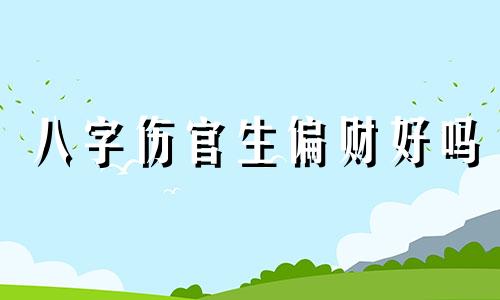 八字伤官生偏财好吗